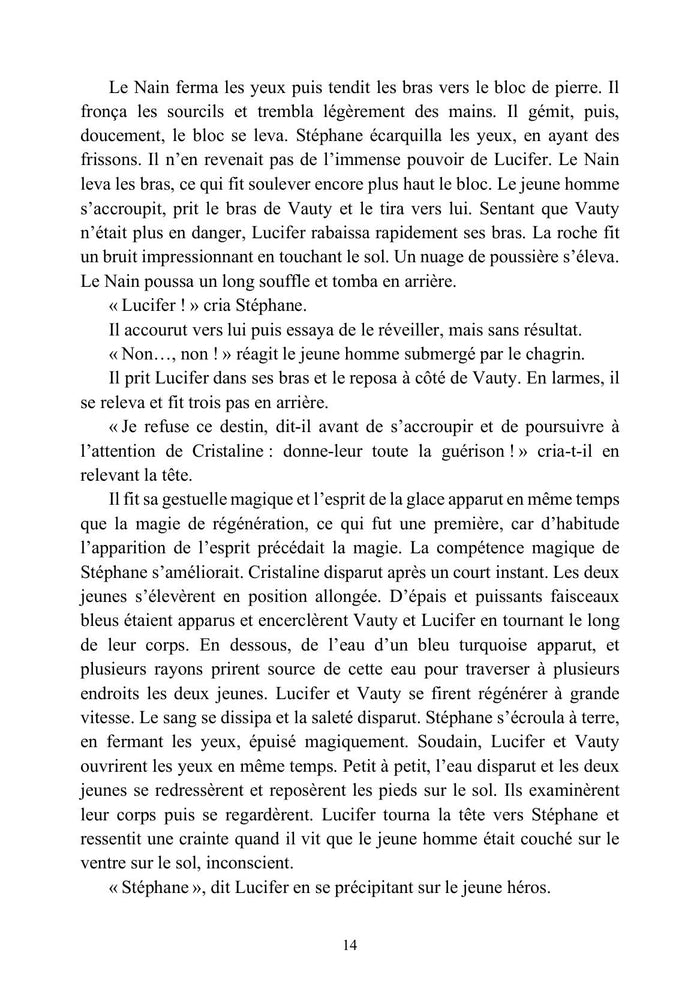 Le Nain ferma les yeux puis tendit les bras vers le bloc de pierre. Il fronça les sourcils et trembla légèrement des mains. Il gémit, puis, doucement, le bloc se leva. Stéphane écarquilla les yeux, en ayant des frissons. Il n'en revenait pas de l'immense pouvoir de Lucifer. Le Nain leva les bras, ce qui fit soulever encore plus haut le bloc. Le jeune homme s'accroupit, prit le bras de Vauty et le tira vers lui. Sentant que Vauty n'était plus en danger, Lucifer rabaissa rapidement ses bras. La roche fit un bruit impressionnant en touchant le sol. Un nuage de poussière s'éleva. Le Nain poussa un long souffle et tomba en arrière.

« Lucifer ! » cria Stéphane.

Il accourut vers lui puis essaya de le réveiller, mais sans résultat.

« Non…, non ! » réagit le jeune homme submergé par le chagrin.

Il prit Lucifer dans ses bras et le reposa à côté de Vauty. En larmes, il se releva et fit trois pas en arrière.

« Je refuse ce destin, dit-il avant de s'accroupir et de poursuivre à l'attention de Cristaline : donne-leur toute la guérison ! » cria-t-il en relevant la tête.

Il fit sa gestuelle magique et l'esprit de la glace apparut en même temps que la magie de régénération, ce qui fut une première, car d'habitude l'apparition de l'esprit précédait la magie. La compétence magique de Stéphane s'améliorait. Cristaline disparut après un court instant. Les deux jeunes s'élevèrent en position allongée. D'épais et puissants faisceaux bleus étaient apparus et encerclèrent Vauty et Lucifer en tournant le long de leur corps. En dessous, de l'eau d'un bleu turquoise apparut, et plusieurs rayons prirent source de cette eau pour traverser à plusieurs endroits les deux jeunes. Lucifer et Vauty se firent régénérer à grande vitesse. Le sang se dissipa et la saleté disparut. Stéphane s'écroula à terre, en fermant les yeux, épuisé magiquement. Soudain, Lucifer et Vauty ouvrirent les yeux en même temps. Petit à petit, l'eau disparut et les deux jeunes se redressèrent et reposèrent les pieds sur le sol. Ils examinèrent leur corps puis se regardèrent. Lucifer tourna la tête vers Stéphane et ressentit une crainte quand il vit que le jeune homme était couché sur le ventre sur le sol, inconscient.

« Stéphane », dit Lucifer en se précipitant sur le jeune héros.

14